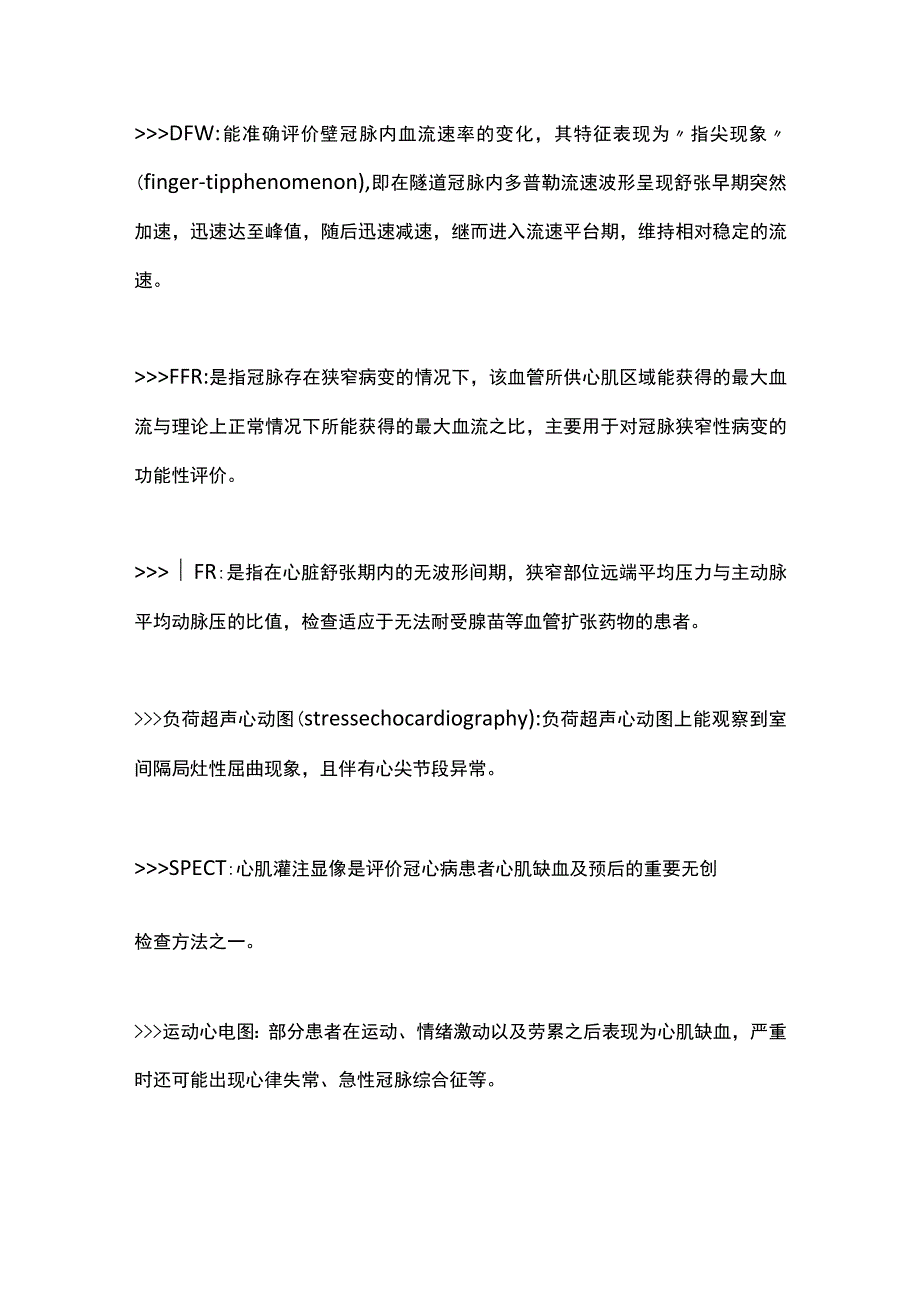 >>>DFW:能准确评价壁冠脉内血流速率的变化，其特征表现为〃指尖现象〃(finger-tipphenomenon),即在隧道冠脉内多普勒流速波形呈现舒张早期突然加速，迅速达至峰值，随后迅速减速，继而进入流速平台期，维持相对稳定的流速。

>>>FFR:是指冠脉存在狭窄病变的情况下，该血管所供心肌区域能获得的最大血流与理论上正常情况下所能获得的最大血流之比，主要用于对冠脉狭窄性病变的功能性评价。

>>>｜FR:是指在心脏舒张期内的无波形间期，狭窄部位远端平均压力与主动脉平均动脉压的比值，检查适应于无法耐受腺苗等血管扩张药物的患者。

>>>负荷超声心动图(stressechocardiography):负荷超声心动图上能观察到室间隔局灶性屈曲现象，且伴有心尖节段异常。

>>>SPECT:心肌灌注显像是评价冠心病患者心肌缺血及预后的重要无创

检查方法之一。

>>>运动心电图:部分患者在运动、情绪激动以及劳累之后表现为心肌缺血，严重时还可能出现心律失常、急性冠脉综合征等。